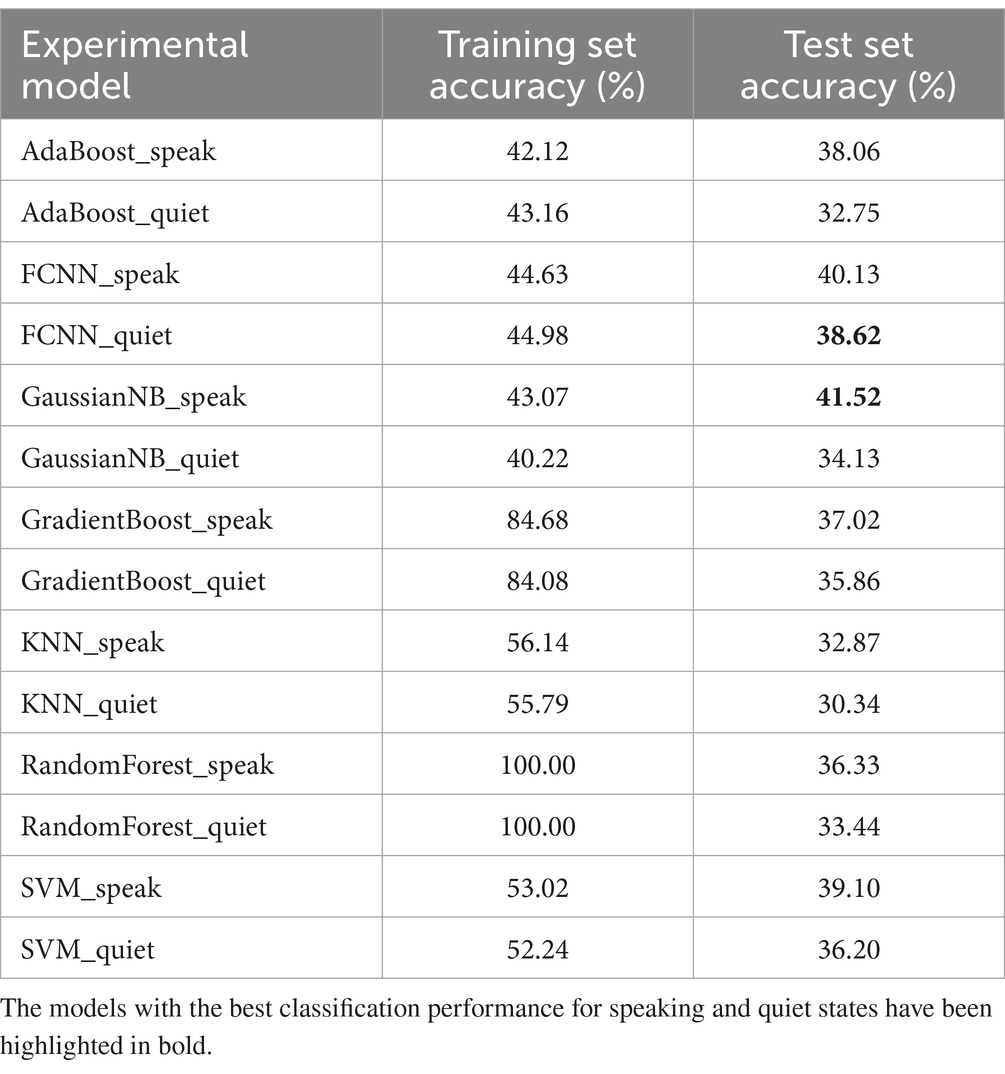 | Experimental model | Training set accuracy (%) | Test set accuracy (%) |
|---|---|---|
| AdaBoost_speak | 42.12 | 38.06 |
| AdaBoost_quiet | 43.16 | 32.75 |
| FCNN_speak | 44.63 | 40.13 |
| FCNN_quiet | 44.98 | **38.62** |
| GaussianNB_speak | 43.07 | **41.52** |
| GaussianNB_quiet | 40.22 | 34.13 |
| GradientBoost_speak | 84.68 | 37.02 |
| GradientBoost_quiet | 84.08 | 35.86 |
| KNN_speak | 56.14 | 32.87 |
| KNN_quiet | 55.79 | 30.34 |
| RandomForest_speak | 100.00 | 36.33 |
| RandomForest_quiet | 100.00 | 33.44 |
| SVM_speak | 53.02 | 39.10 |
| SVM_quiet | 52.24 | 36.20 |

The models with the best classification performance for speaking and quiet states have been highlighted in bold.